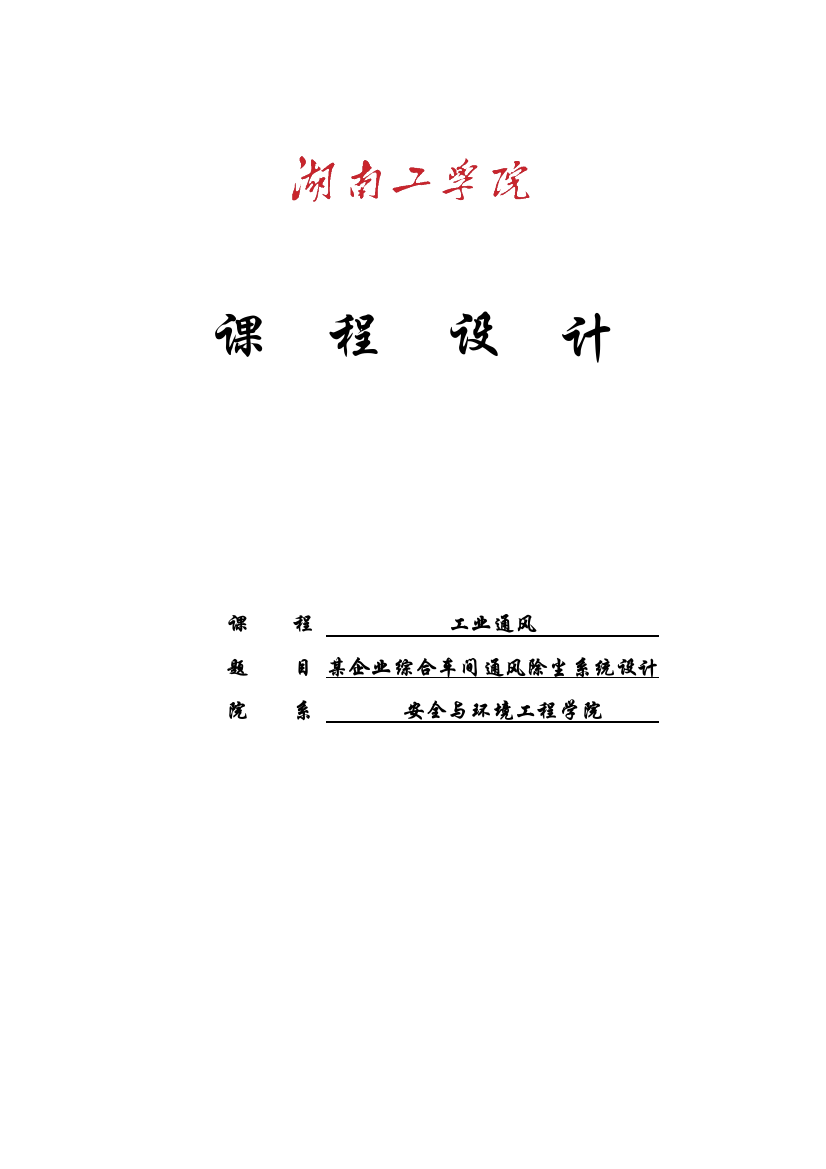 湖南工学院

课 程 设 计

课 程 工业通风

题 目 某企业综合车间通风除尘系统设计

院 系 安全与环境工程学院